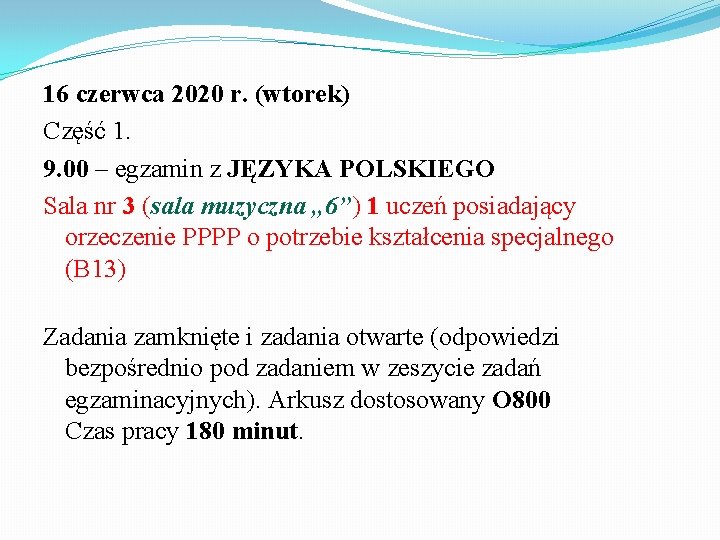 16 czerwca 2020 r. (wtorek)

Część 1.

9.00 – egzamin z JĘZYKA POLSKIEGO

Sala nr 3 (sala muzyczna „6”) 1 uczeń posiadający orzeczenie PPPP o potrzebie kształcenia specjalnego (B13)

Zadania zamknięte i zadania otwarte (odpowiedzi bezpośrednio pod zadaniem w zeszycie zadań egzaminacyjnych). Arkusz dostosowany O800 Czas pracy 180 minut.